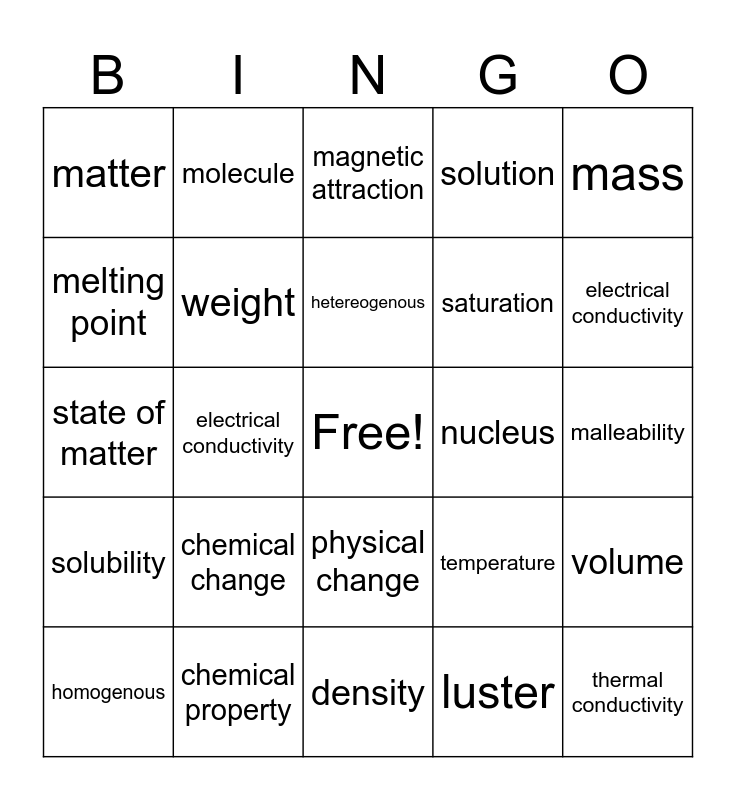 | B | I | N | G | O |
|---|---|---|---|---|
| matter | molecule | magnetic attraction | solution | mass |
| melting point | weight | hetereogenous | saturation | electrical conductivity |
| state of matter | electrical conductivity | Free! | nucleus | malleability |
| solubility | chemical change | physical change | temperature | volume |
| homogenous | chemical property | density | luster | thermal conductivity |